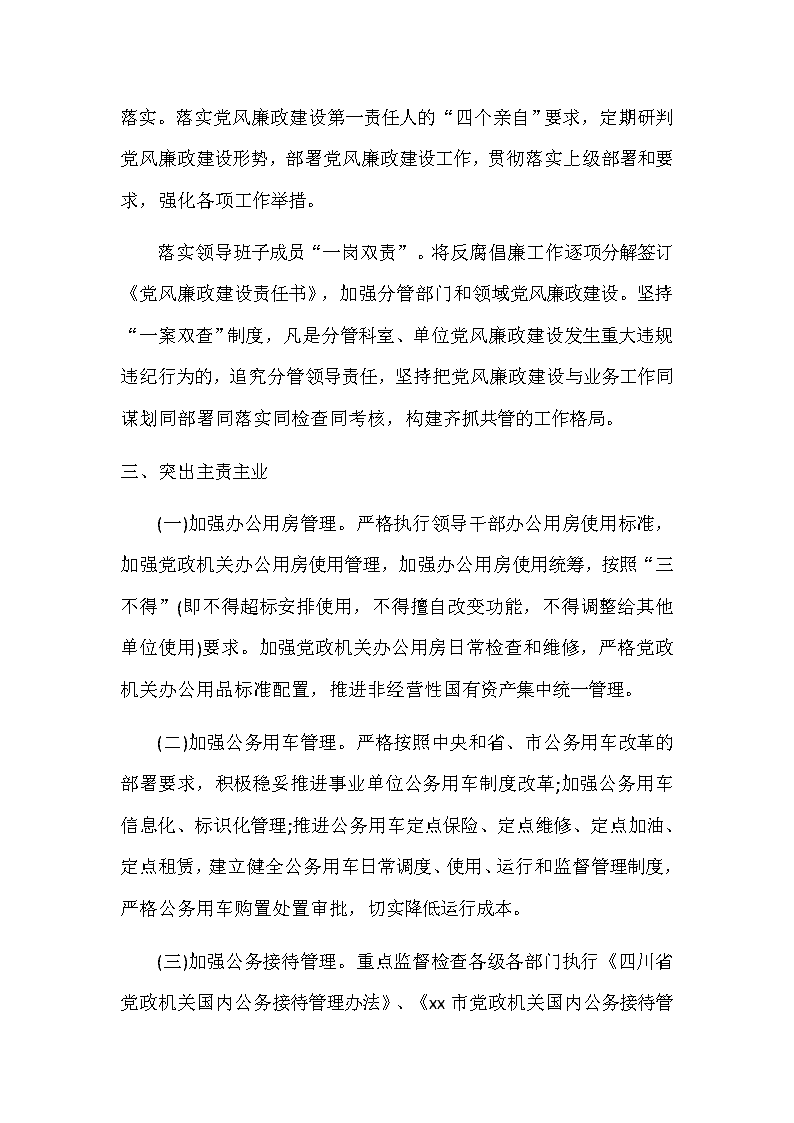 落实。落实党风廉政建设第一责任人的“四个亲自”要求，定期研判党风廉政建设形势，部署党风廉政建设工作，贯彻落实上级部署和要求，强化各项工作举措。

落实领导班子成员“一岗双责”。将反腐倡廉工作逐项分解签订《党风廉政建设责任书》，加强分管部门和领域党风廉政建设。坚持“一案双查”制度，凡是分管科室、单位党风廉政建设发生重大违规违纪行为的，追究分管领导责任，坚持把党风廉政建设与业务工作同谋划同部署同落实同检查同考核，构建齐抓共管的工作格局。

三、突出主责主业

(一)加强办公用房管理。严格执行领导干部办公用房使用标准，加强党政机关办公用房使用管理，加强办公用房使用统筹，按照“三不得”(即不得超标安排使用，不得擅自改变功能，不得调整给其他单位使用)要求。加强党政机关办公用房日常检查和维修，严格党政机关办公用品标准配置，推进非经营性国有资产集中统一管理。

(二)加强公务用车管理。严格按照中央和省、市公务用车改革的部署要求，积极稳妥推进事业单位公务用车制度改革;加强公务用车信息化、标识化管理;推进公务用车定点保险、定点维修、定点加油、定点租赁，建立健全公务用车日常调度、使用、运行和监督管理制度，严格公务用车购置处置审批，切实降低运行成本。

(三)加强公务接待管理。重点监督检查各级各部门执行《四川省党政机关国内公务接待管理办法》、《xx 市党政机关国内公务接待管